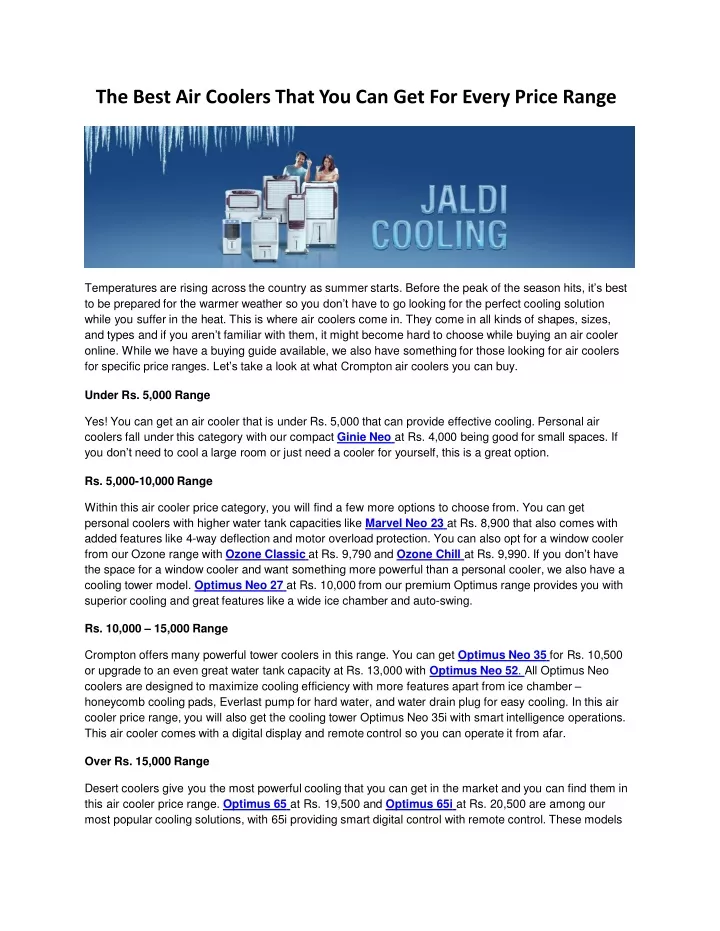 The Best Air Coolers That You Can Get For Every Price Range

JALDI COOLING

Temperatures are rising across the country as summer starts. Before the peak of the season hits, it's best to be prepared for the warmer weather so you don't have to go looking for the perfect cooling solution while you suffer in the heat. This is where air coolers come in. They come in all kinds of shapes, sizes, and types and if you aren't familiar with them, it might become hard to choose while buying an air cooler online. While we have a buying guide available, we also have something for those looking for air coolers for specific price ranges. Let's take a look at what Crompton air coolers you can buy.

Under Rs. 5,000 Range

Yes! You can get an air cooler that is under Rs. 5,000 that can provide effective cooling. Personal air coolers fall under this category with our compact Ginie Neo at Rs. 4,000 being good for small spaces. If you don't need to cool a large room or just need a cooler for yourself, this is a great option.

Rs. 5,000-10,000 Range

Within this air cooler price category, you will find a few more options to choose from. You can get personal coolers with higher water tank capacities like Marvel Neo 23 at Rs. 8,900 that also comes with added features like 4-way deflection and motor overload protection. You can also opt for a window cooler from our Ozone range with Ozone Classic at Rs. 9,790 and Ozone Chill at Rs. 9,990. If you don't have the space for a window cooler and want something more powerful than a personal cooler, we also have a cooling tower model. Optimus Neo 27 at Rs. 10,000 from our premium Optimus range provides you with superior cooling and great features like a wide ice chamber and auto-swing.

Rs. 10,000 – 15,000 Range

Crompton offers many powerful tower coolers in this range. You can get Optimus Neo 35 for Rs. 10,500 or upgrade to an even great water tank capacity at Rs. 13,000 with Optimus Neo 52. All Optimus Neo coolers are designed to maximize cooling efficiency with more features apart from ice chamber – honeycomb cooling pads, Everlast pump for hard water, and water drain plug for easy cooling. In this air cooler price range, you will also get the cooling tower Optimus Neo 35i with smart intelligence operations. This air cooler comes with a digital display and remote control so you can operate it from afar.

Over Rs. 15,000 Range

Desert coolers give you the most powerful cooling that you can get in the market and you can find them in this air cooler price range. Optimus 65 at Rs. 19,500 and Optimus 65i at Rs. 20,500 are among our most popular cooling solutions, with 65i providing smart digital control with remote control. These models